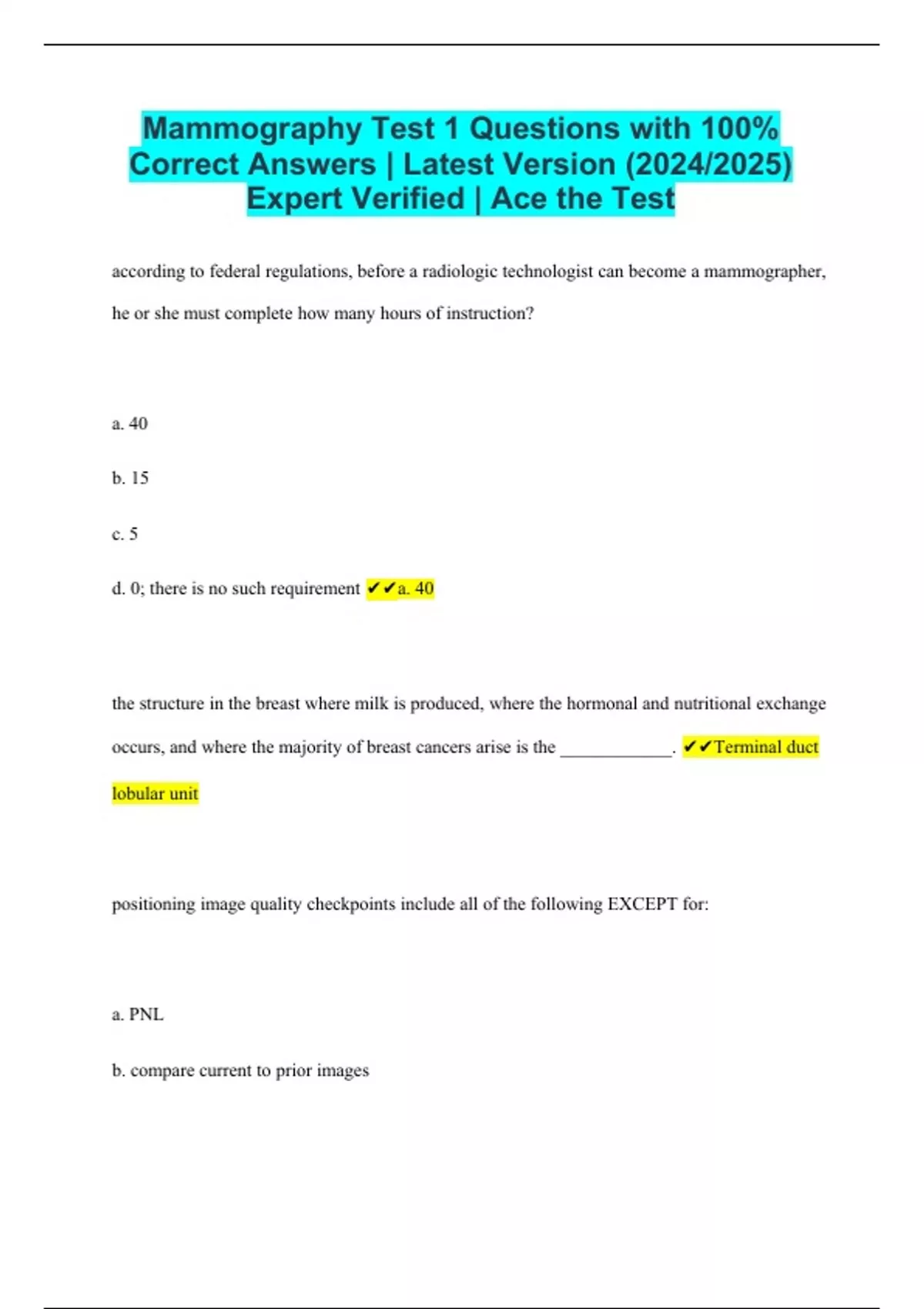 Mammography Test 1 Questions with 100% Correct Answers | Latest Version (2024/2025) Expert Verified | Ace the Test

according to federal regulations, before a radiologic technologist can become a mammographer, he or she must complete how many hours of instruction?

a. 40

b. 15

c. 5

d. 0; there is no such requirement ✔✔a. 40

the structure in the breast where milk is produced, where the hormonal and nutritional exchange occurs, and where the majority of breast cancers arise is the ____________. ✔✔Terminal duct lobular unit

positioning image quality checkpoints include all of the following EXCEPT for:

a. PNL

b. compare current to prior images